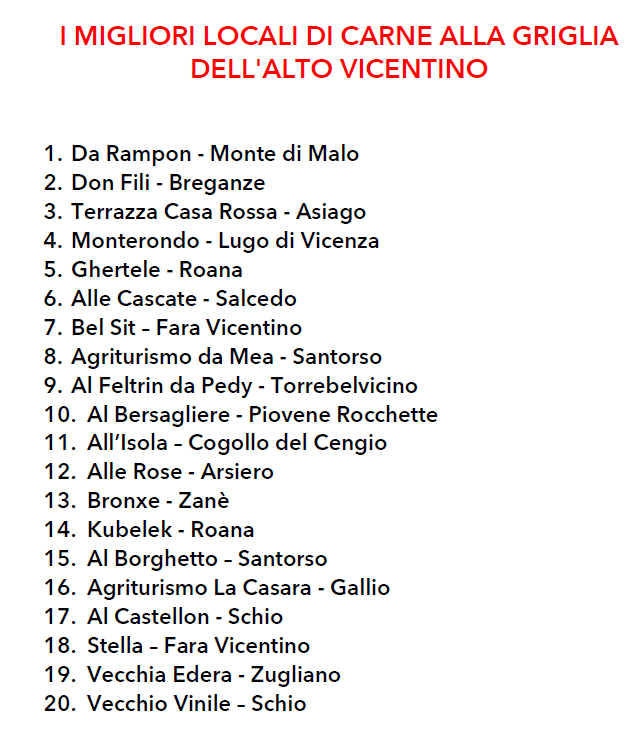 I MIGLIORI LOCALI DI CARNE ALLA GRIGLIA DELL'ALTO VICENTINO

1. Da Rampon - Monte di Malo
2. Don Fili - Breganze
3. Terrazza Casa Rossa - Asiago
4. Monterondo - Lugo di Vicenza
5. Ghertele - Roana
6. Alle Cascate - Salcedo
7. Bel Sit – Fara Vicentino
8. Agriturismo da Mea - Santorso
9. Al Feltrin da Pedy - Torrebelvicino
10. Al Bersagliere - Piovene Rocchette
11. All'Isola – Cogollo del Cengio
12. Alle Rose - Arsiero
13. Bronxe - Zanè
14. Kubelek - Roana
15. Al Borghetto – Santorso
16. Agriturismo La Casara - Gallio
17. Al Castellon - Schio
18. Stella – Fara Vicentino
19. Vecchia Edera - Zugliano
20. Vecchio Vinile – Schio